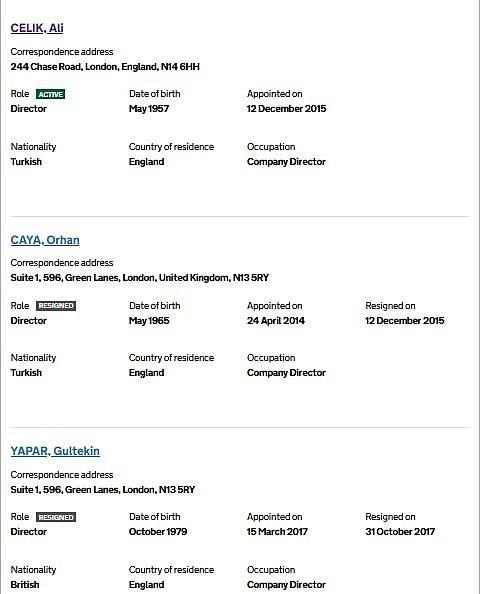 CELIK, Ali

Correspondence address
244 Chase Road, London, England, N14 6HH

Role ACTIVE
Director

Date of birth
May 1957

Appointed on
12 December 2015

Nationality
Turkish

Country of residence
England

Occupation
Company Director

CAYA, Orhan

Correspondence address
Suite 1, 596, Green Lanes, London, United Kingdom, N13 5RY

Role RESIGNED
Director

Date of birth
May 1965

Appointed on
24 April 2014

Resigned on
12 December 2015

Nationality
Turkish

Country of residence
England

Occupation
Company Director

YAPAR, Gultekin

Correspondence address
Suite 1, 596, Green Lanes, London, N13 5RY

Role RESIGNED
Director

Date of birth
October 1979

Appointed on
15 March 2017

Resigned on
31 October 2017

Nationality
British

Country of residence
England

Occupation
Company Director